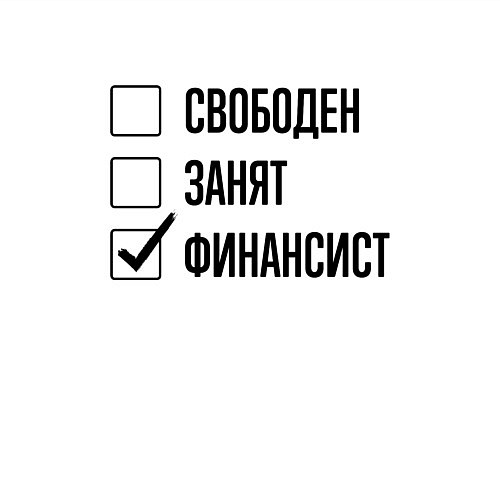 СВОБОДЕН
ЗАНЯТ
ФИНАНСИСТ